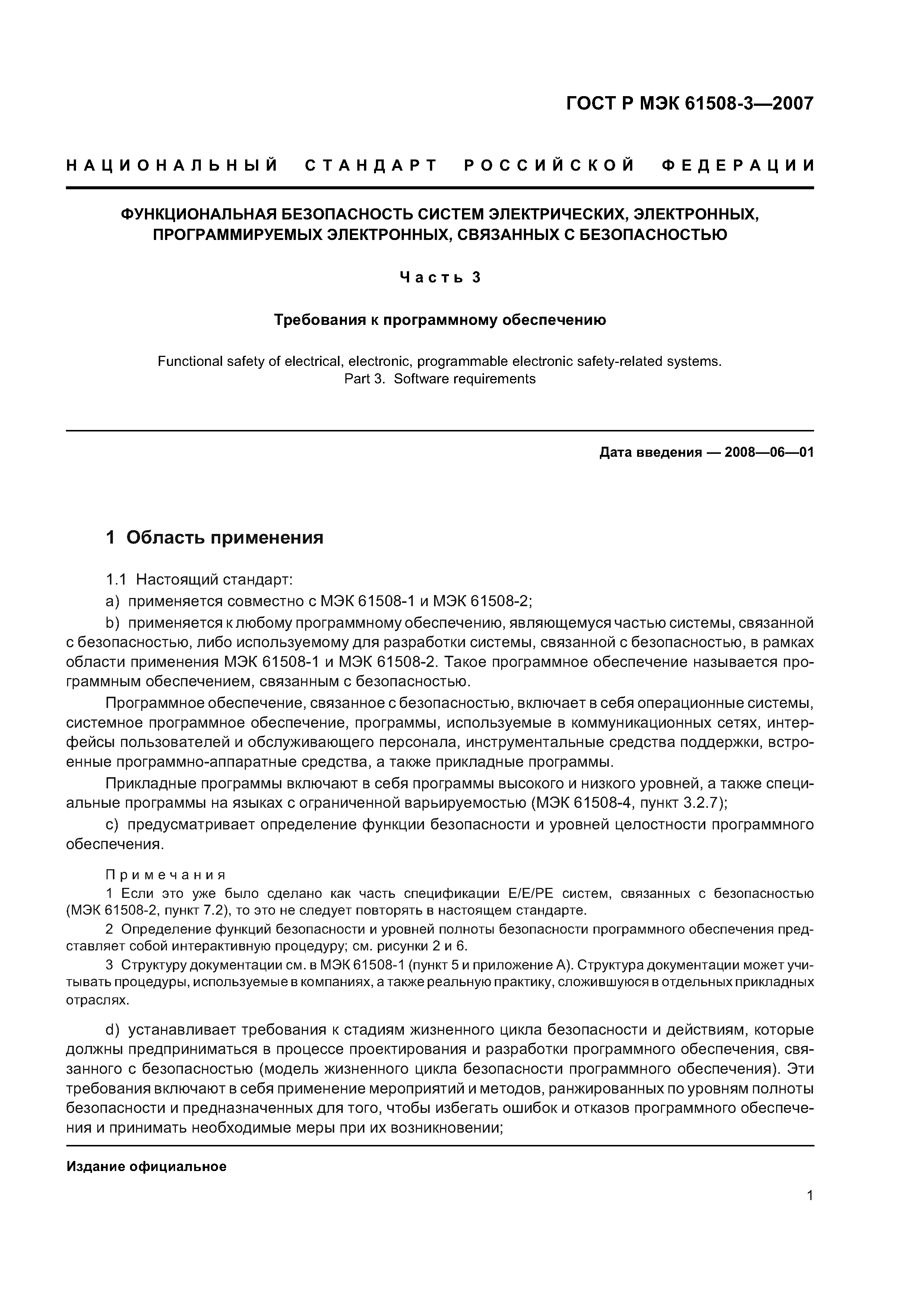 ГОСТ Р МЭК 61508-3—2007

НАЦИОНАЛЬНЫЙ СТАНДАРТ РОССИЙСКОЙ ФЕДЕРАЦИИ

ФУНКЦИОНАЛЬНАЯ БЕЗОПАСНОСТЬ СИСТЕМ ЭЛЕКТРИЧЕСКИХ, ЭЛЕКТРОННЫХ, ПРОГРАММИРУЕМЫХ ЭЛЕКТРОННЫХ, СВЯЗАННЫХ С БЕЗОПАСНОСТЬЮ

Часть 3

Требования к программному обеспечению

Functional safety of electrical, electronic, programmable electronic safety-related systems. Part 3. Software requirements

Дата введения — 2008—06—01

1 Область применения

1.1 Настоящий стандарт:

a) применяется совместно с МЭК 61508-1 и МЭК 61508-2;

b) применяется к любому программному обеспечению, являющемуся частью системы, связанной с безопасностью, либо используемому для разработки системы, связанной с безопасностью, в рамках области применения МЭК 61508-1 и МЭК 61508-2. Такое программное обеспечение называется программным обеспечением, связанным с безопасностью.

Программное обеспечение, связанное с безопасностью, включает в себя операционные системы, системное программное обеспечение, программы, используемые в коммуникационных сетях, интерфейсы пользователей и обслуживающего персонала, инструментальные средства поддержки, встроенные программно-аппаратные средства, а также прикладные программы.

Прикладные программы включают в себя программы высокого и низкого уровней, а также специальные программы на языках с ограниченной варьируемостью (МЭК 61508-4, пункт 3.2.7);

c) предусматривает определение функции безопасности и уровней целостности программного обеспечения.

Примечания

1 Если это уже было сделано как часть спецификации E/E/PE систем, связанных с безопасностью (МЭК 61508-2, пункт 7.2), то это не следует повторять в настоящем стандарте.

2 Определение функций безопасности и уровней полноты безопасности программного обеспечения представляет собой интерактивную процедуру; см. рисунки 2 и 6.

3 Структуру документации см. в МЭК 61508-1 (пункт 5 и приложение А). Структура документации может учитывать процедуры, используемые в компаниях, а также реальную практику, сложившуюся в отдельных прикладных отраслях.

d) устанавливает требования к стадиям жизненного цикла безопасности и действиям, которые должны предприниматься в процессе проектирования и разработки программного обеспечения, связанного с безопасностью (модель жизненного цикла безопасности программного обеспечения). Эти требования включают в себя применение мероприятий и методов, ранжированных по уровням полноты безопасности и предназначенных для того, чтобы избегать ошибок и отказов программного обеспечения и принимать необходимые меры при их возникновении;

Издание официальное

1